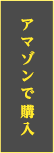 アマゾンで購入